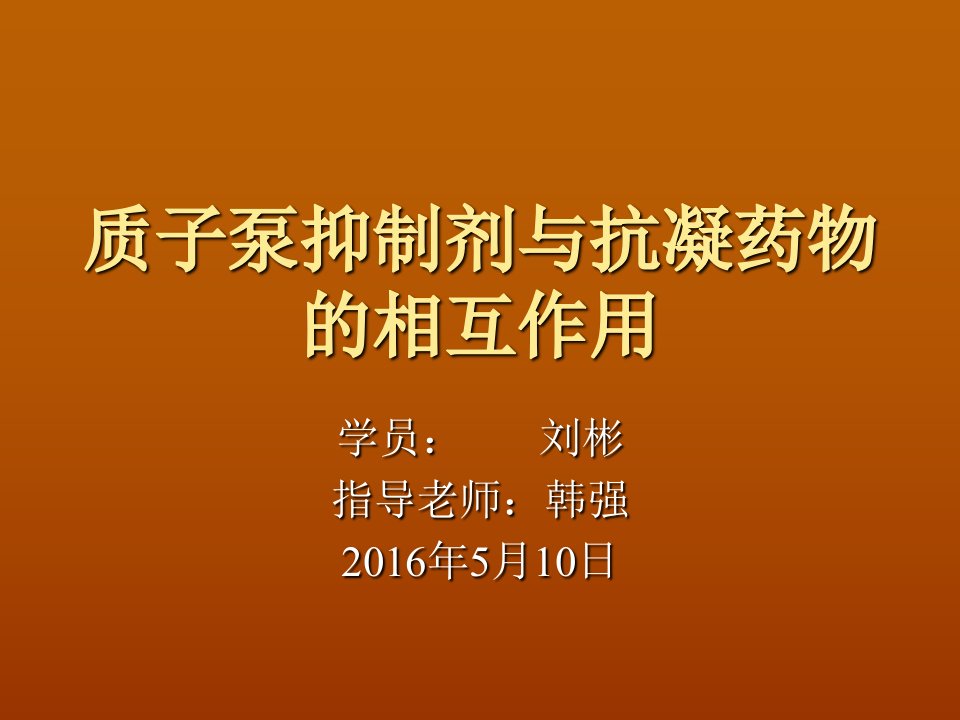 质子泵抑制剂与抗凝药物的相互作用

学员： 刘彬
指导老师：韩强
2016年5月10日